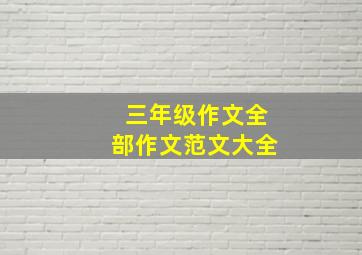 三年级作文全部作文范文大全